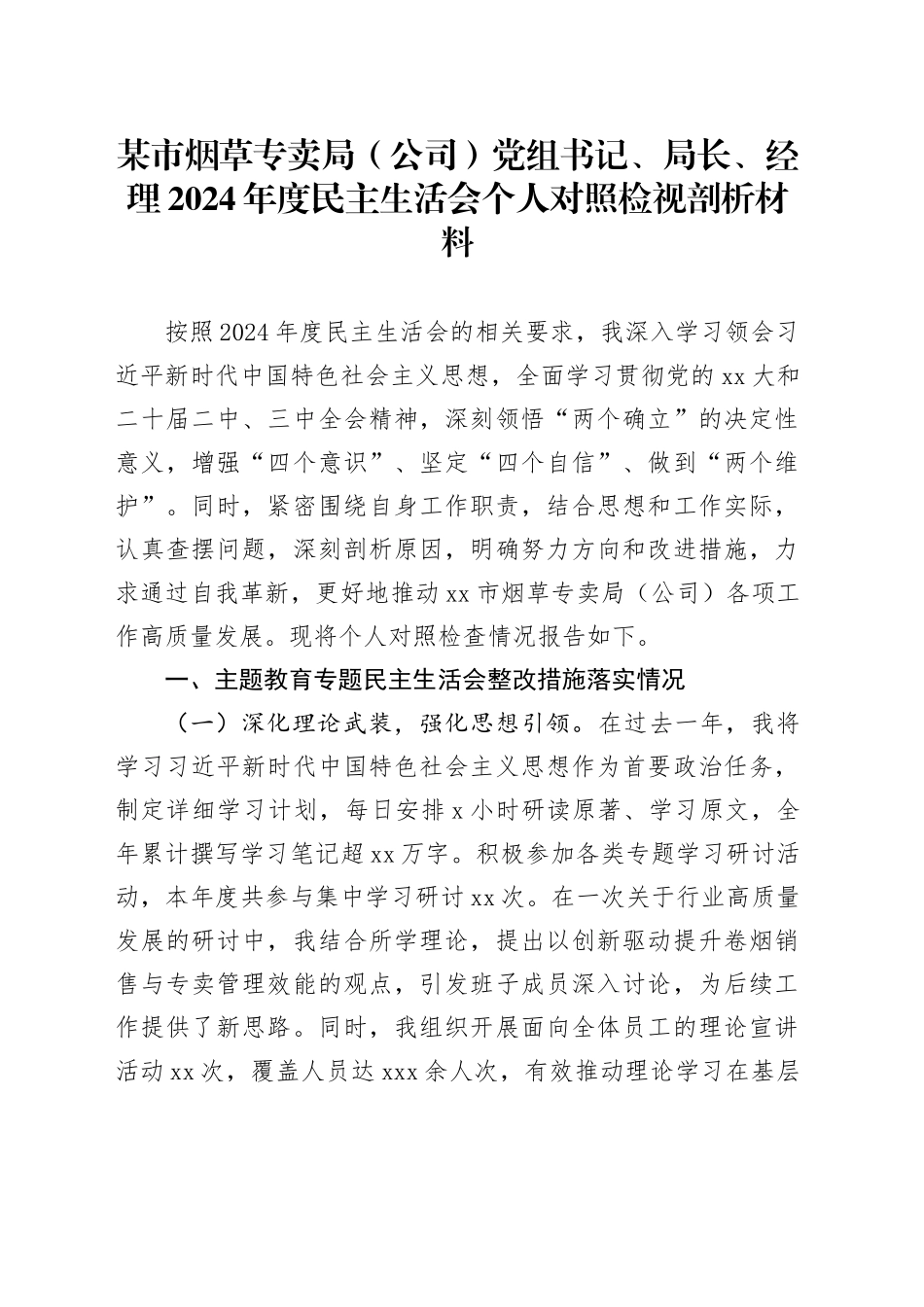 某市烟草专卖局（公司）党组书记、局长、经理2024年度民主生活会个人对照检视剖析材料

按照2024年度民主生活会的相关要求，我深入学习领会习近平新时代中国特色社会主义思想，全面学习贯彻党的xx大和二十届二中、三中全会精神，深刻领悟“两个确立”的决定性意义，增强“四个意识”、坚定“四个自信”、做到“两个维护”。同时，紧密围绕自身工作职责，结合思想和工作实际，认真查摆问题，深刻剖析原因，明确努力方向和改进措施，力求通过自我革新，更好地推动xx市烟草专卖局（公司）各项工作高质量发展。现将个人对照检查情况报告如下。

一、主题教育专题民主生活会整改措施落实情况

（一）深化理论武装，强化思想引领。在过去一年，我将学习习近平新时代中国特色社会主义思想作为首要政治任务，制定详细学习计划，每日安排x小时研读原著、学习原文，全年累计撰写学习笔记超xx万字。积极参加各类专题学习研讨活动，本年度共参与集中学习研讨xx次。在一次关于行业高质量发展的研讨中，我结合所学理论，提出以创新驱动提升卷烟销售与专卖管理效能的观点，引发班子成员深入讨论，为后续工作提供了新思路。同时，我组织开展面向全体员工的理论宣讲活动xx次，覆盖人员达xxx余人次，有效推动理论学习在基层